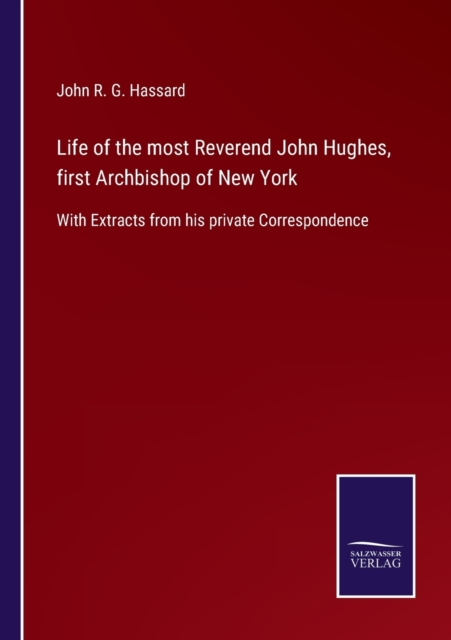 John R. G. Hassard

Life of the most Reverend John Hughes, first Archbishop of New York

With Extracts from his private Correspondence

SALZWASSER
VERLAG